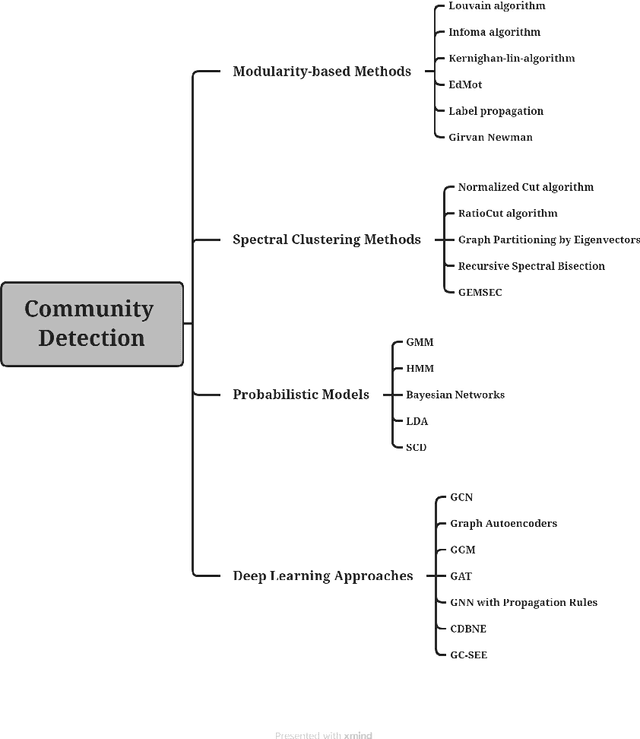 Community Detection

Modularity-based Methods
Louvain algorithm
Infoma algorithm
Kernighan-lin-algorithm
EdMot
Label propagation
Girvan Newman

Spectral Clustering Methods
Normalized Cut algorithm
RatioCut algorithm
Graph Partitioning by Eigenvectors
Recursive Spectral Bisection
GEMSEC

Probabilistic Models
GMM
HMM
Bayesian Networks
LDA
SCD

Deep Learning Approaches
GCN
Graph Autoencoders
GCM
GAT
GNN with Propagation Rules
CDBNE
GC-SEE

Presented with xmind